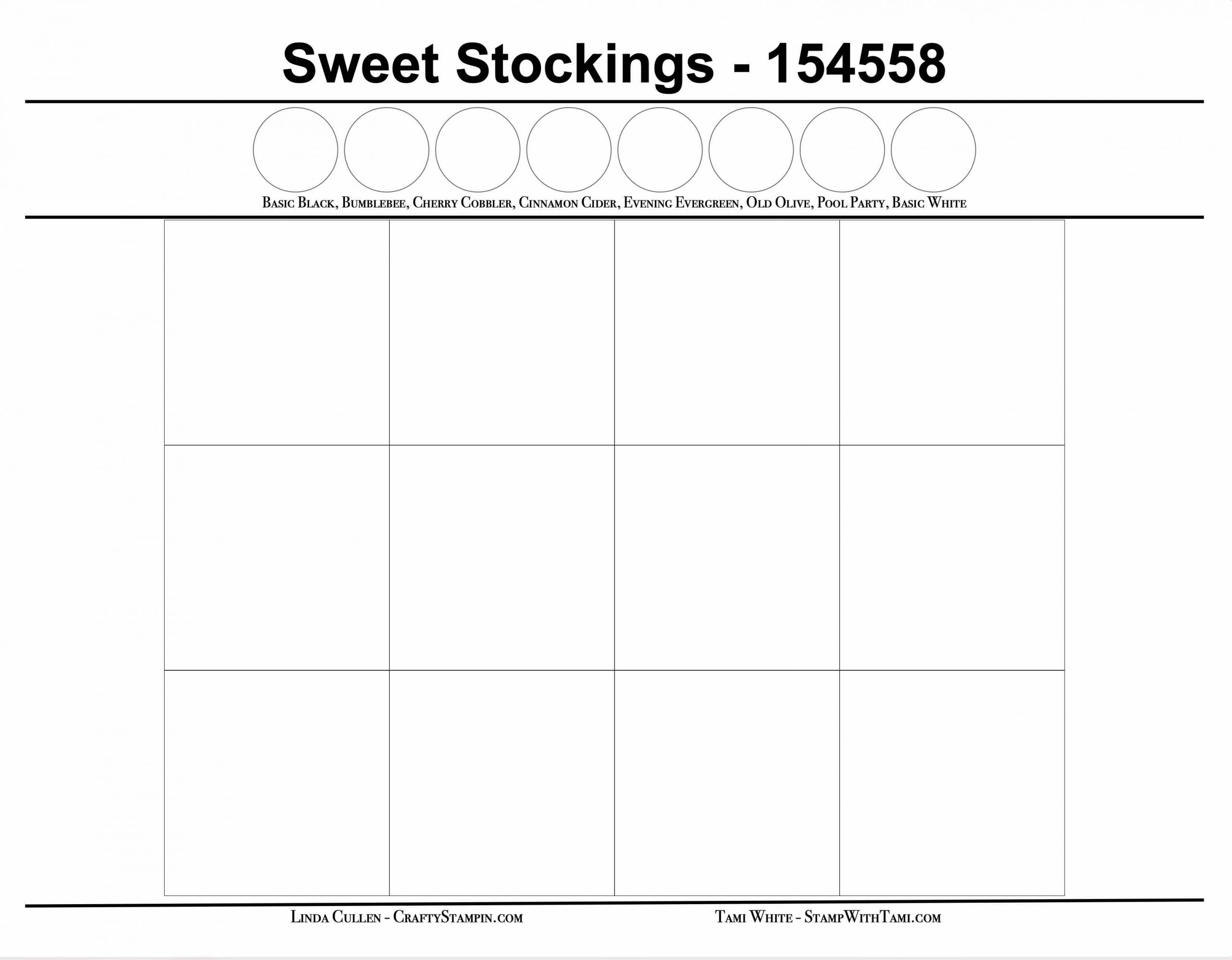 Sweet Stockings - 154558

Basic Black, Bumblebee, Cherry Cobbler, Cinnamon Cider, Evening Evergreen, Old Olive, Pool Party, Basic White

Linda Cullen - CraftyStampin.com

Tami White - StampWithTami.com